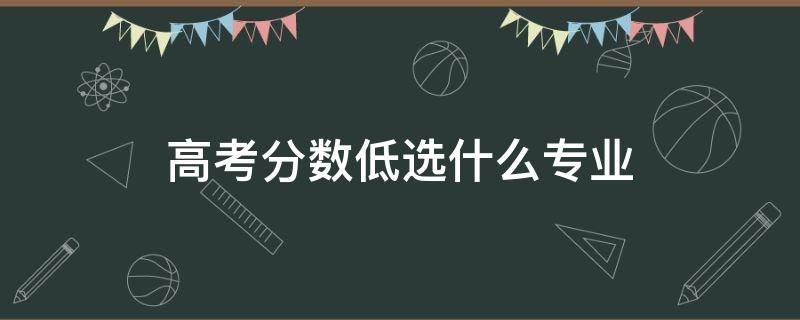 高考分数低选什么专业